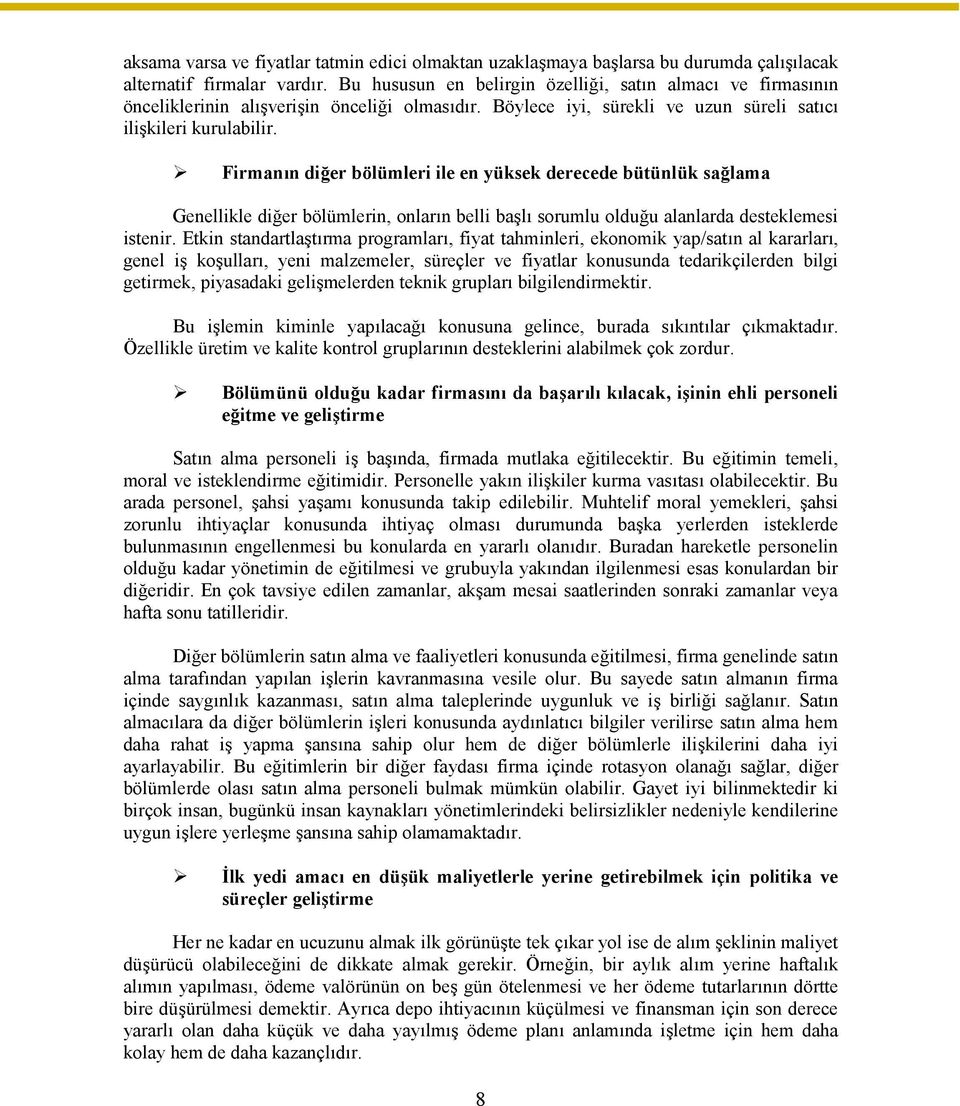 aksama varsa ve fiyatlar tatmin edici olmaktan uzaklaşmaya başlarsa bu durumda çalışılacak alternatif firmalar vardır. Bu hususun en belirgin özelliği, satın almacı ve firmasının önceliklerinin alışverişin önceliği olmasıdır. Böylece iyi, sürekli ve uzun süreli satıcı ilişkileri kurulabilir.

➢ Firmanın diğer bölümleri ile en yüksek derecede bütünlük sağlama

Genellikle diğer bölümlerin, onların belli başlı sorumlu olduğu alanlarda desteklemesi istenir. Etkin standartlaştırma programları, fiyat tahminleri, ekonomik yap/satın al kararları, genel iş koşulları, yeni malzemeler, süreçler ve fiyatlar konusunda tedarikçilerden bilgi getirmek, piyasadaki gelişmelerden teknik grupları bilgilendirmektir.

Bu işlemin kiminle yapılacağı konusuna gelince, burada sıkıntılar çıkmaktadır. Özellikle üretim ve kalite kontrol gruplarının desteklerini alabilmek çok zordur.

➢ Bölümünü olduğu kadar firmasını da başarılı kılacak, işinin ehli personeli eğitme ve geliştirme

Satın alma personeli iş başında, firmada mutlaka eğitilecektir. Bu eğitimin temeli, moral ve isteklendirme eğitimidir. Personelle yakın ilişkiler kurma vasıtası olabilecektir. Bu arada personel, şahsi yaşamı konusunda takip edilebilir. Muhtelif moral yemekleri, şahsi zorunlu ihtiyaçlar konusunda ihtiyaç olması durumunda başka yerlerden isteklerde bulunmasının engellenmesi bu konularda en yararlı olanıdır. Buradan hareketle personelin olduğu kadar yönetimin de eğitilmesi ve grubuyla yakından ilgilenmesi esas konulardan bir diğeridir. En çok tavsiye edilen zamanlar, akşam mesai saatlerinden sonraki zamanlar veya hafta sonu tatilleridir.

Diğer bölümlerin satın alma ve faaliyetleri konusunda eğitilmesi, firma genelinde satın alma tarafından yapılan işlerin kavranmasına vesile olur. Bu sayede satın almanın firma içinde saygınlık kazanması, satın alma taleplerinde uygunluk ve iş birliği sağlanır. Satın almacılara da diğer bölümlerin işleri konusunda aydınlatıcı bilgiler verilirse satın alma hem daha rahat iş yapma şansına sahip olur hem de diğer bölümlerle ilişkilerini daha iyi ayarlayabilir. Bu eğitimlerin bir diğer faydası firma içinde rotasyon olanağı sağlar, diğer bölümlerde olası satın alma personeli bulmak mümkün olabilir. Gayet iyi bilinmektedir ki birçok insan, bugünkü insan kaynakları yönetimlerindeki belirsizlikler nedeniyle kendilerine uygun işlere yerleşme şansına sahip olamamaktadır.

➢ İlk yedi amacı en düşük maliyetlerle yerine getirebilmek için politika ve süreçler geliştirme

Her ne kadar en ucuzunu almak ilk görünüşte tek çıkar yol ise de alım şeklinin maliyet düşürücü olabileceğini de dikkate almak gerekir. Örneğin, bir aylık alım yerine haftalık alımın yapılması, ödeme valörünün on beş gün ötelenmesi ve her ödeme tutarlarının dörtte bire düşürülmesi demektir. Ayrıca depo ihtiyacının küçülmesi ve finansman için son derece yararlı olan daha küçük ve daha yayılmış ödeme planı anlamında işletme için hem daha kolay hem de daha kazançlıdır.

8